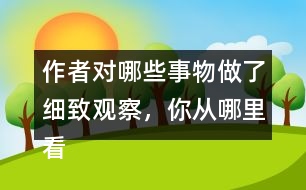 作者对哪些事物做了细致观察，你从哪里看